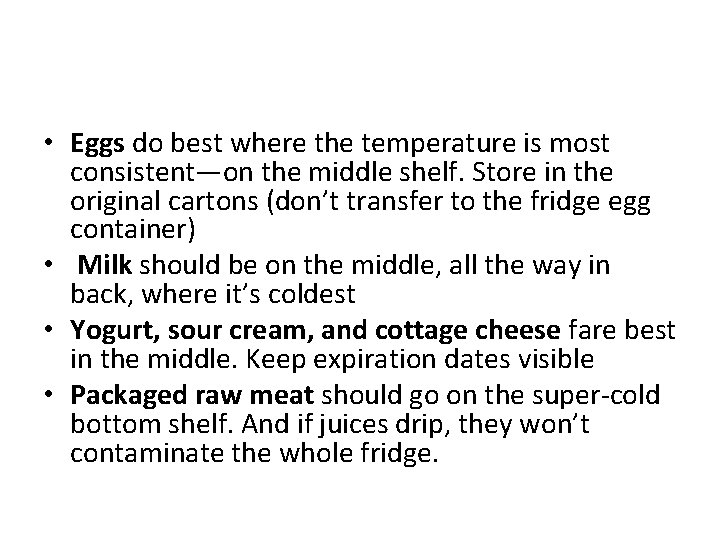 • Eggs do best where the temperature is most consistent—on the middle shelf. Store in the original cartons (don’t transfer to the fridge egg container)
• Milk should be on the middle, all the way in back, where it’s coldest
• Yogurt, sour cream, and cottage cheese fare best in the middle. Keep expiration dates visible
• Packaged raw meat should go on the super-cold bottom shelf. And if juices drip, they won’t contaminate the whole fridge.